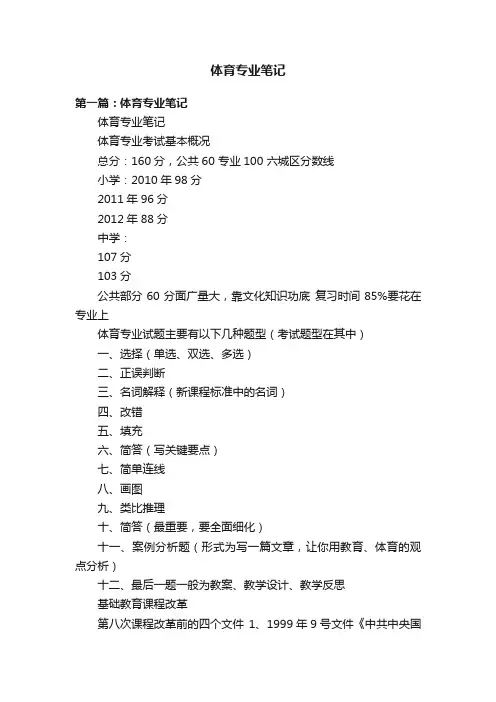 体育专业笔记

第一篇：体育专业笔记

体育专业笔记

体育专业考试基本概况

总分：160 分，公共 60 专业 100 六城区分数线

小学：2010 年 98 分

2011 年 96 分

2012 年 88 分

中学：

107 分

103 分

公共部分 60 分面广量大，靠文化知识功底 复习时间 85%要花在专业上

体育专业试题主要有以下几种题型（考试题型在其中）

一、选择（单选、双选、多选）

二、正误判断

三、名词解释（新课程标准中的名词）

四、改错

五、填充

六、简答（写关键要点）

七、简单连线

八、画图

九、类比推理

十、简答（最重要，要全面细化）

十一、案例分析题（形式为写一篇文章，让你用教育、体育的观点分析）

十二、最后一题一般为教案、教学设计、教学反思

基础教育课程改革

第八次课程改革前的四个文件 1、1999 年 9 号文件《中共中央国